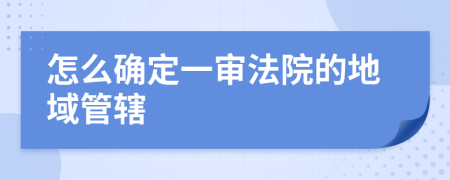 怎么确定一审法院的地域管辖